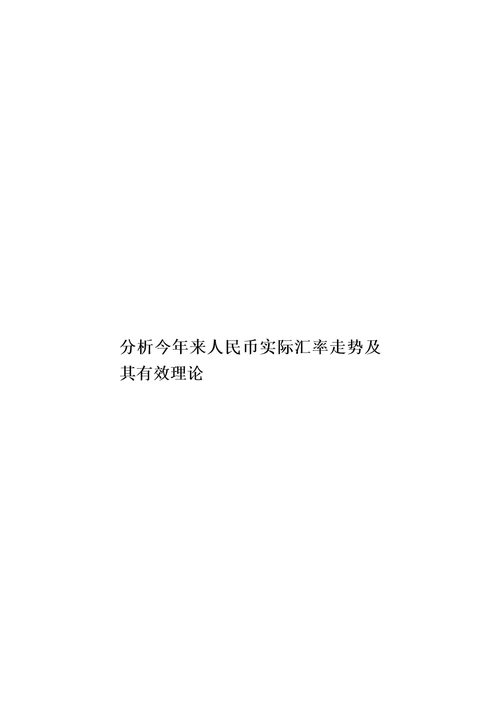 分析今年来人民币实际汇率走势及其有效理论